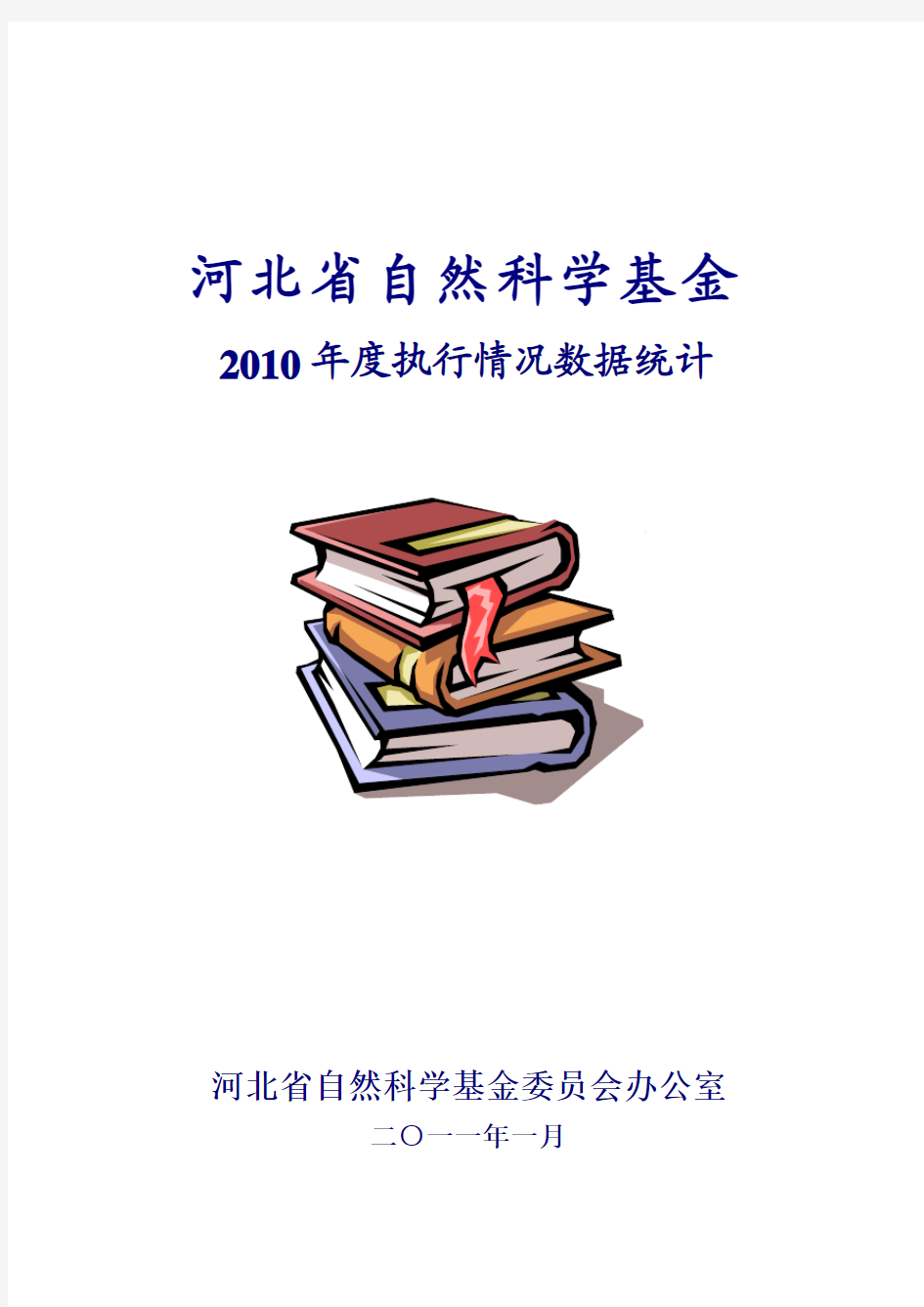 河北省自然科学基金

2010年度执行情况数据统计

河北省自然科学基金委员会办公室

二〇一一年一月